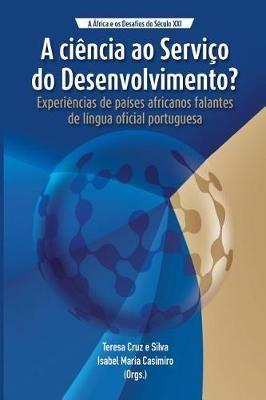 A África e os Desafios do Século XXI

A ciência ao Serviço do Desenvolvimento?

Experiências de países africanos falantes de língua oficial portuguesa

Teresa Cruz e Silva
Isabel Maria Casimiro
(Orgs.)